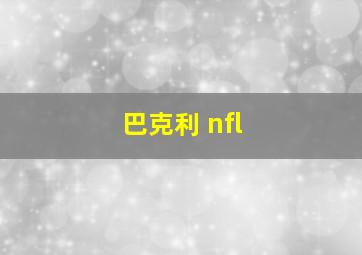 巴克利 nfl